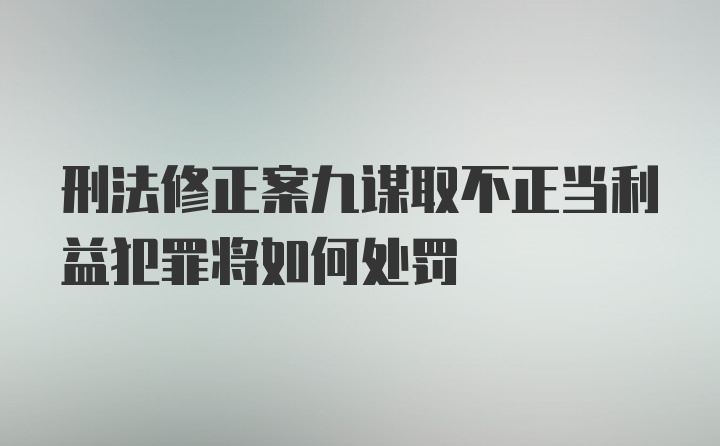 刑法修正案九谋取不正当利益犯罪将如何处罚